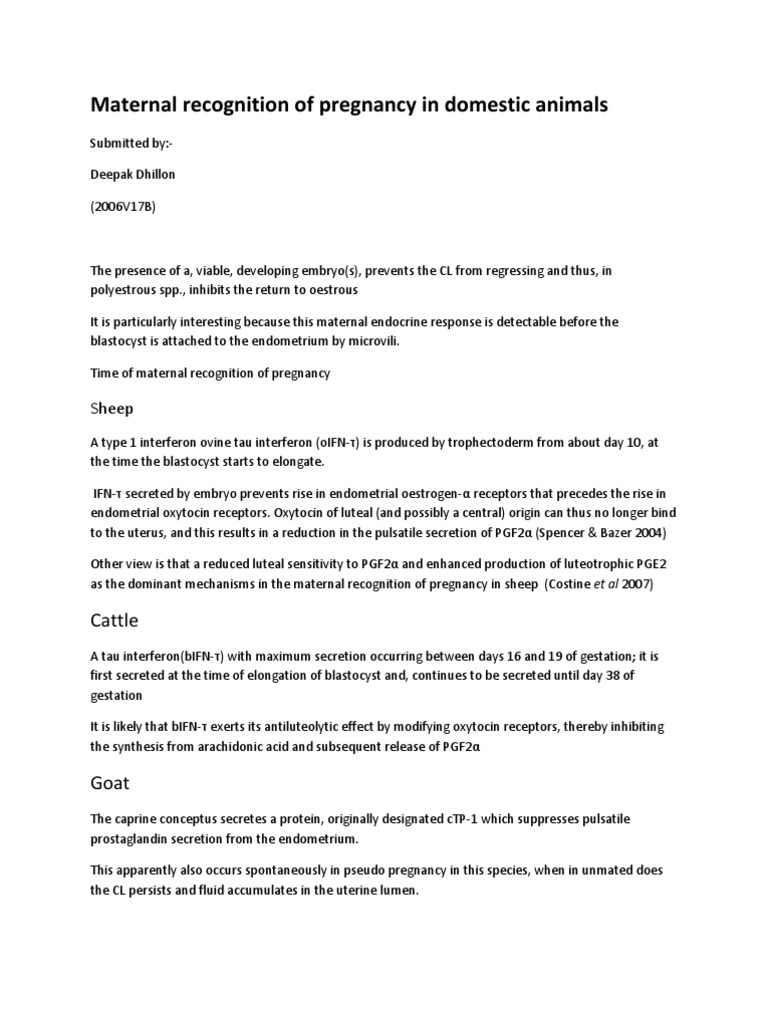 Maternal recognition of pregnancy in domestic animals

Submitted by:-

Deepak Dhillon

(2006V17B)

The presence of a, viable, developing embryo(s), prevents the CL from regressing and thus, in polyestrous spp., inhibits the return to oestrous

It is particularly interesting because this maternal endocrine response is detectable before the blastocyst is attached to the endometrium by microvili.

Time of maternal recognition of pregnancy

Sheep

A type 1 interferon ovine tau interferon (oIFN-τ) is produced by trophectoderm from about day 10, at the time the blastocyst starts to elongate.

IFN-τ secreted by embryo prevents rise in endometrial oestrogen-α receptors that precedes the rise in endometrial oxytocin receptors. Oxytocin of luteal (and possibly a central) origin can thus no longer bind to the uterus, and this results in a reduction in the pulsatile secretion of PGF2α (Spencer & Bazer 2004)

Other view is that a reduced luteal sensitivity to PGF2α and enhanced production of luteotrophic PGE2 as the dominant mechanisms in the maternal recognition of pregnancy in sheep (Costine et al 2007)

Cattle

A tau interferon(bIFN-τ) with maximum secretion occurring between days 16 and 19 of gestation; it is first secreted at the time of elongation of blastocyst and, continues to be secreted until day 38 of gestation

It is likely that bIFN-τ exerts its antiluteolytic effect by modifying oxytocin receptors, thereby inhibiting the synthesis from arachidonic acid and subsequent release of PGF2α

Goat

The caprine conceptus secretes a protein, originally designated cTP-1 which suppresses pulsatile prostaglandin secretion from the endometrium.

This apparently also occurs spontaneously in pseudo pregnancy in this species, when in unmated does the CL persists and fluid accumulates in the uterine lumen.